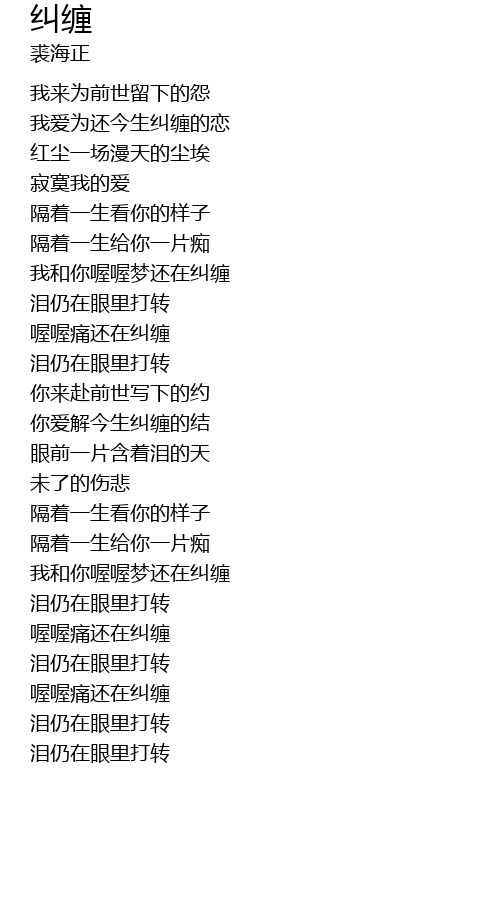 纠缠
裘海正

我来为前世留下的怨
我爱为还今生纠缠的恋
红尘一场漫天的尘埃
寂寞我的爱
隔着一生看你的样子
隔着一生给你一片痴
我和你喔喔梦还在纠缠
泪仍在眼里打转
喔喔痛还在纠缠
泪仍在眼里打转
你来赴前世写下的约
你爱解今生纠缠的结
眼前一片含着泪的天
未了的伤悲
隔着一生看你的样子
隔着一生给你一片痴
我和你喔喔梦还在纠缠
泪仍在眼里打转
喔喔痛还在纠缠
泪仍在眼里打转
喔喔痛还在纠缠
泪仍在眼里打转
泪仍在眼里打转